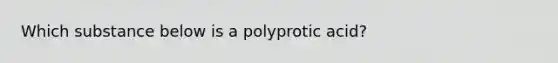 Which substance below is a polyprotic acid?